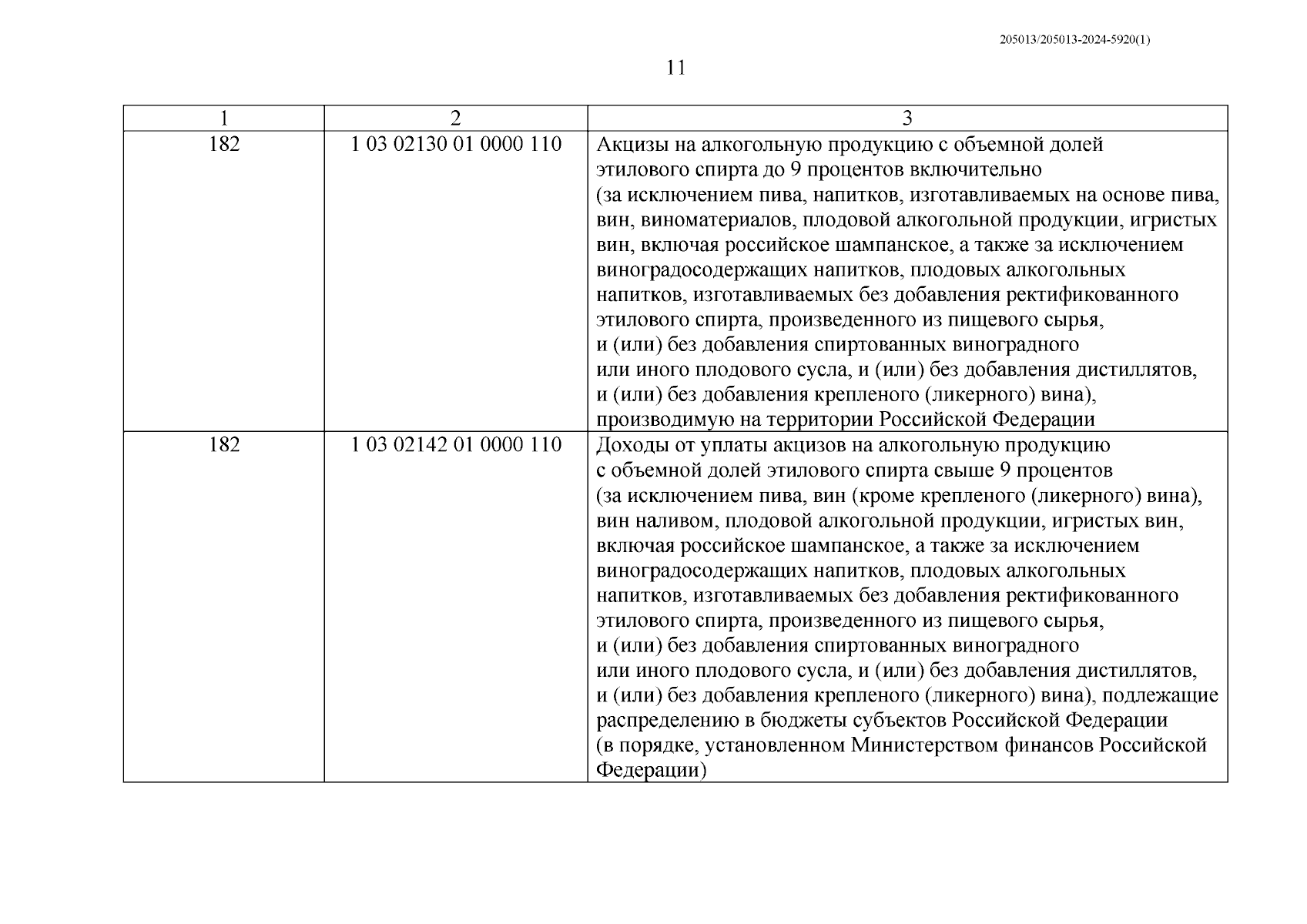 205013/205013-2024-5920(1)

11

| 1 | 2 | 3 |
|---|---|---|
| 182 | 1 03 02130 01 0000 110 | Акцизы на алкогольную продукцию с объемной долей этилового спирта до 9 процентов включительно (за исключением пива, напитков, изготавливаемых на основе пива, вин, виноматериалов, плодовой алкогольной продукции, игристых вин, включая российское шампанское, а также за исключением виноградосодержащих напитков, плодовых алкогольных напитков, изготавливаемых без добавления ректификованного этилового спирта, произведенного из пищевого сырья, и (или) без добавления спиртованных виноградного или иного плодового сусла, и (или) без добавления дистиллятов, и (или) без добавления крепленого (ликерного) вина), производимую на территории Российской Федерации |
| 182 | 1 03 02142 01 0000 110 | Доходы от уплаты акцизов на алкогольную продукцию с объемной долей этилового спирта свыше 9 процентов (за исключением пива, вин (кроме крепленого (ликерного) вина), вин наливом, плодовой алкогольной продукции, игристых вин, включая российское шампанское, а также за исключением виноградосодержащих напитков, плодовых алкогольных напитков, изготавливаемых без добавления ректификованного этилового спирта, произведенного из пищевого сырья, и (или) без добавления спиртованных виноградного или иного плодового сусла, и (или) без добавления дистиллятов, и (или) без добавления крепленого (ликерного) вина), подлежащие распределению в бюджеты субъектов Российской Федерации (в порядке, установленном Министерством финансов Российской Федерации) |